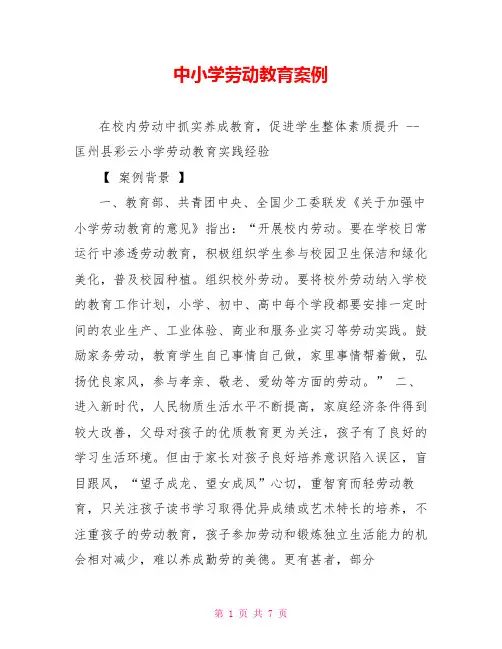 中小学劳动教育案例

在校内劳动中抓实养成教育，促进学生整体素质提升 --匡州县彩云小学劳动教育实践经验

【 案例背景 】

一、教育部、共青团中央、全国少工委联发《关于加强中小学劳动教育的意见》指出：“开展校内劳动。要在学校日常运行中渗透劳动教育，积极组织学生参与校园卫生保洁和绿化美化，普及校园种植。组织校外劳动。要将校外劳动纳入学校的教育工作计划，小学、初中、高中每个学段都要安排一定时间的农业生产、工业体验、商业和服务业实习等劳动实践。鼓励家务劳动，教育学生自己事情自己做，家里事情帮着做，弘扬优良家风，参与孝亲、敬老、爱幼等方面的劳动。” 二、进入新时代，人民物质生活水平不断提高，家庭经济条件得到较大改善，父母对孩子的优质教育更为关注，孩子有了良好的学习生活环境。但由于家长对孩子良好培养意识陷入误区，盲目跟风，“望子成龙、望女成凤”心切，重智育而轻劳动教育，只关注孩子读书学习取得优异成绩或艺术特长的培养，不注重孩子的劳动教育，孩子参加劳动和锻炼独立生活能力的机会相对减少，难以养成勤劳的美德。更有甚者，部分

第 1 页 共 7 页